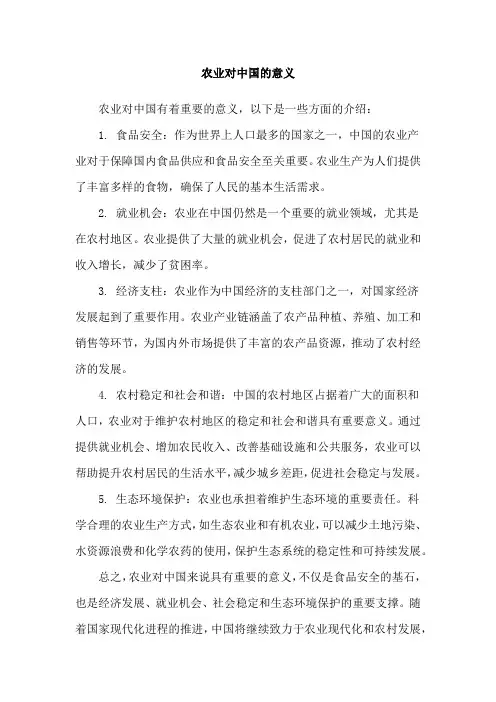 农业对中国的意义

农业对中国有着重要的意义，以下是一些方面的介绍：

1. 食品安全：作为世界上人口最多的国家之一，中国的农业产业对于保障国内食品供应和食品安全至关重要。农业生产为人们提供了丰富多样的食物，确保了人民的基本生活需求。

2. 就业机会：农业在中国仍然是一个重要的就业领域，尤其是在农村地区。农业提供了大量的就业机会，促进了农村居民的就业和收入增长，减少了贫困率。

3. 经济支柱：农业作为中国经济的支柱部门之一，对国家经济发展起到了重要作用。农业产业链涵盖了农产品种植、养殖、加工和销售等环节，为国内外市场提供了丰富的农产品资源，推动了农村经济的发展。

4. 农村稳定和社会和谐：中国的农村地区占据着广大的面积和人口，农业对于维护农村地区的稳定和社会和谐具有重要意义。通过提供就业机会、增加农民收入、改善基础设施和公共服务，农业可以帮助提升农村居民的生活水平，减少城乡差距，促进社会稳定与发展。

5. 生态环境保护：农业也承担着维护生态环境的重要责任。科学合理的农业生产方式，如生态农业和有机农业，可以减少土地污染、水资源浪费和化学农药的使用，保护生态系统的稳定性和可持续发展。

总之，农业对中国来说具有重要的意义，不仅是食品安全的基石，也是经济发展、就业机会、社会稳定和生态环境保护的重要支撑。随着国家现代化进程的推进，中国将继续致力于农业现代化和农村发展，